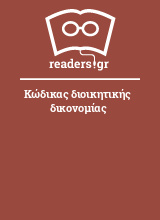 readers.gr

Κώδικας διοικητικής δικονομίας